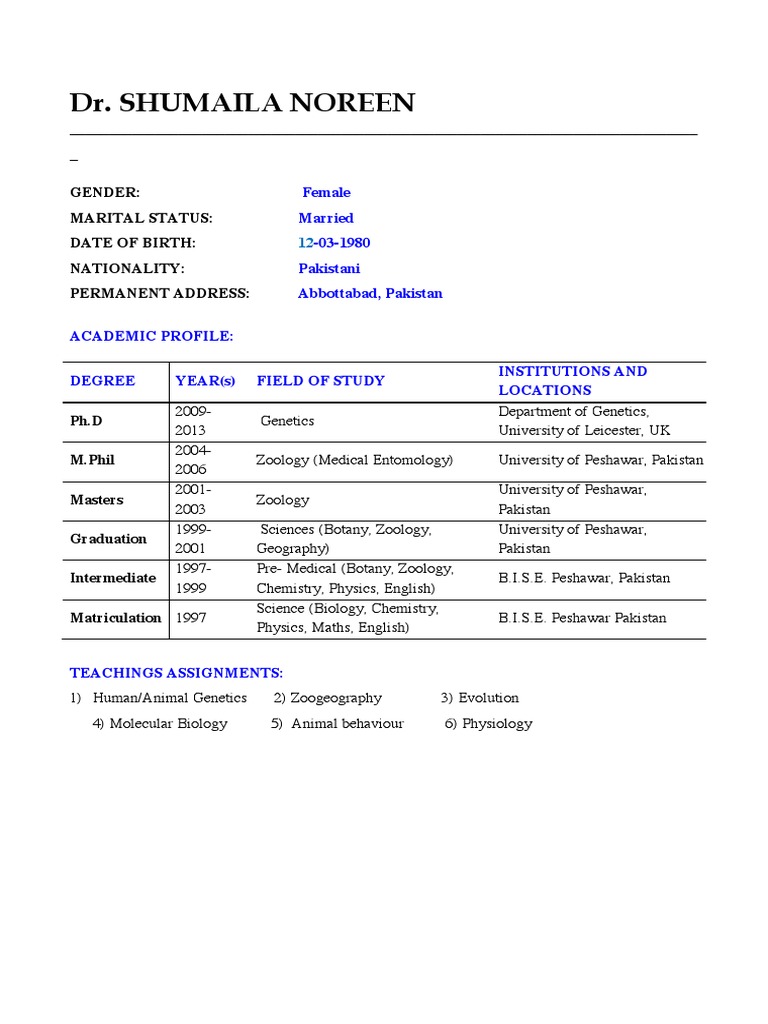 Dr. SHUMAILA NOREEN

_

GENDER: Female
MARITAL STATUS: Married
DATE OF BIRTH: 12-03-1980
NATIONALITY: Pakistani
PERMANENT ADDRESS: Abbottabad, Pakistan

ACADEMIC PROFILE:

| DEGREE | YEAR(s) | FIELD OF STUDY | INSTITUTIONS AND LOCATIONS |
|---|---|---|---|
| Ph.D | 2009-2013 | Genetics | Department of Genetics, University of Leicester, UK |
| M.Phil | 2004-2006 | Zoology (Medical Entomology) | University of Peshawar, Pakistan |
| Masters | 2001-2003 | Zoology | University of Peshawar, Pakistan |
| Graduation | 1999-2001 | Sciences (Botany, Zoology, Geography) | University of Peshawar, Pakistan |
| Intermediate | 1997-1999 | Pre- Medical (Botany, Zoology, Chemistry, Physics, English) | B.I.S.E. Peshawar, Pakistan |
| Matriculation | 1997 | Science (Biology, Chemistry, Physics, Maths, English) | B.I.S.E. Peshawar Pakistan |

TEACHINGS ASSIGNMENTS:

1) Human/Animal Genetics 2) Zoogeography 3) Evolution
4) Molecular Biology 5) Animal behaviour 6) Physiology